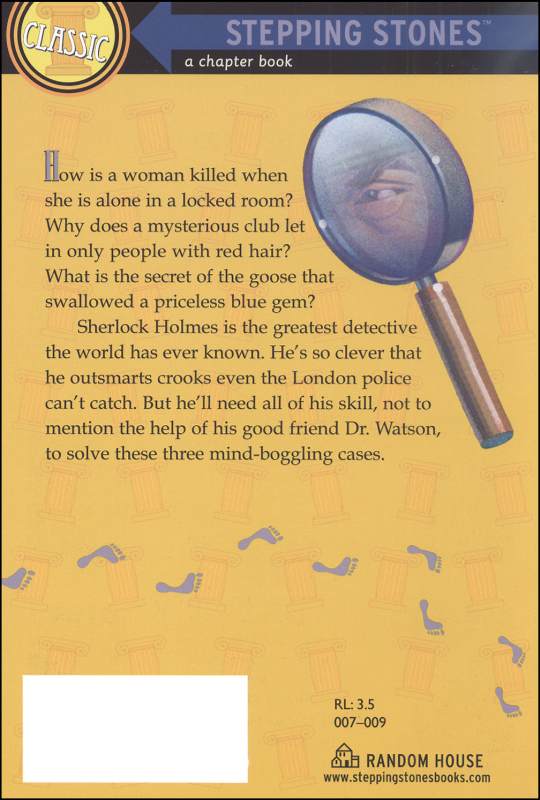 CLASSIC

STEPPING STONES™
a chapter book

How is a woman killed when she is alone in a locked room? Why does a mysterious club let in only people with red hair? What is the secret of the goose that swallowed a priceless blue gem?

Sherlock Holmes is the greatest detective the world has ever known. He's so clever that he outsmarts crooks even the London police can't catch. But he'll need all of his skill, not to mention the help of his good friend Dr. Watson, to solve these three mind-boggling cases.

RL: 3.5
007–009

RANDOM HOUSE
www.steppingstonesbooks.com